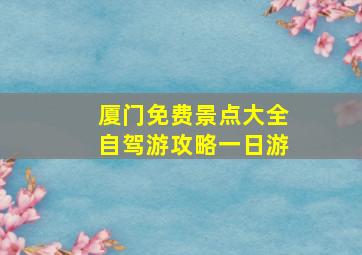 厦门免费景点大全
自驾游攻略一日游